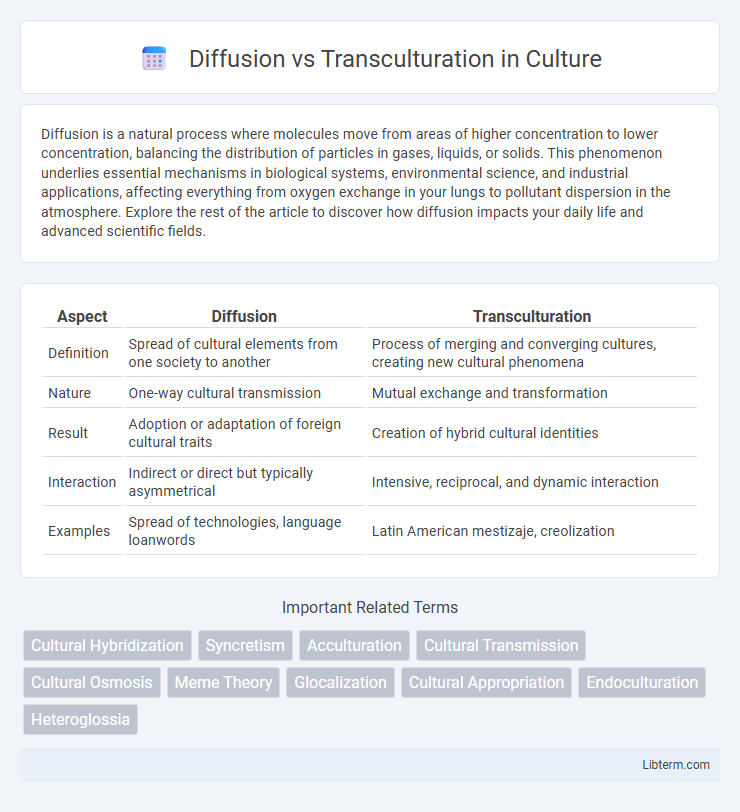 Diffusion vs Transculturation in Culture

Diffusion is a natural process where molecules move from areas of higher concentration to lower concentration, balancing the distribution of particles in gases, liquids, or solids. This phenomenon underlies essential mechanisms in biological systems, environmental science, and industrial applications, affecting everything from oxygen exchange in your lungs to pollutant dispersion in the atmosphere. Explore the rest of the article to discover how diffusion impacts your daily life and advanced scientific fields.

| Aspect | Diffusion | Transculturation |
|---|---|---|
| Definition | Spread of cultural elements from one society to another | Process of merging and converging cultures, creating new cultural phenomena |
| Nature | One-way cultural transmission | Mutual exchange and transformation |
| Result | Adoption or adaptation of foreign cultural traits | Creation of hybrid cultural identities |
| Interaction | Indirect or direct but typically asymmetrical | Intensive, reciprocal, and dynamic interaction |
| Examples | Spread of technologies, language loanwords | Latin American mestizaje, creolization |

Important Related Terms

Cultural Hybridization Syncretism Acculturation Cultural Transmission Cultural Osmosis Meme Theory Glocalization Cultural Appropriation Endoculturation Heteroglossia

Libterm.com